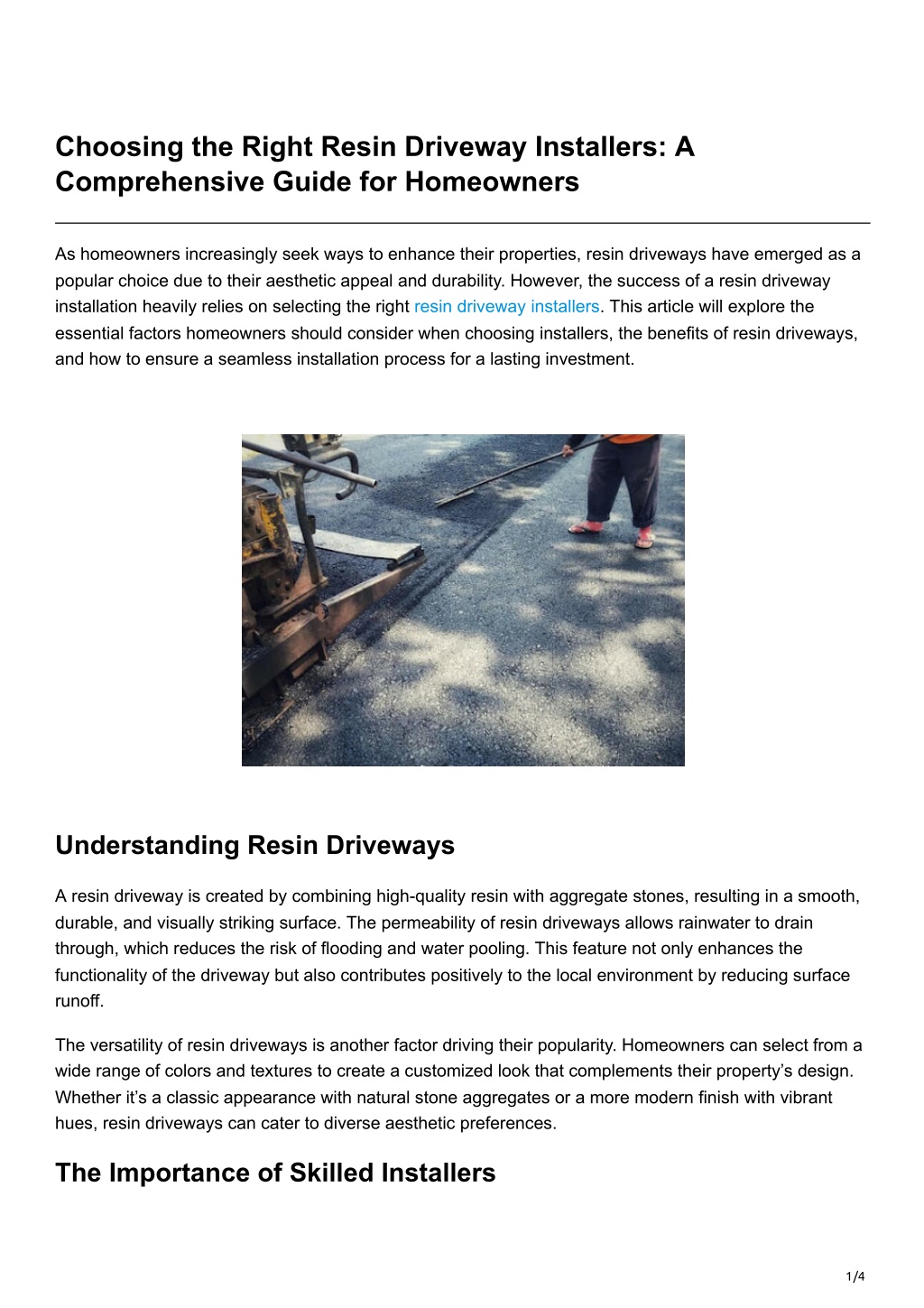 Choosing the Right Resin Driveway Installers: A Comprehensive Guide for Homeowners

As homeowners increasingly seek ways to enhance their properties, resin driveways have emerged as a popular choice due to their aesthetic appeal and durability. However, the success of a resin driveway installation heavily relies on selecting the right resin driveway installers. This article will explore the essential factors homeowners should consider when choosing installers, the benefits of resin driveways, and how to ensure a seamless installation process for a lasting investment.

Understanding Resin Driveways

A resin driveway is created by combining high-quality resin with aggregate stones, resulting in a smooth, durable, and visually striking surface. The permeability of resin driveways allows rainwater to drain through, which reduces the risk of flooding and water pooling. This feature not only enhances the functionality of the driveway but also contributes positively to the local environment by reducing surface runoff.

The versatility of resin driveways is another factor driving their popularity. Homeowners can select from a wide range of colors and textures to create a customized look that complements their property's design. Whether it's a classic appearance with natural stone aggregates or a more modern finish with vibrant hues, resin driveways can cater to diverse aesthetic preferences.

The Importance of Skilled Installers

1/4